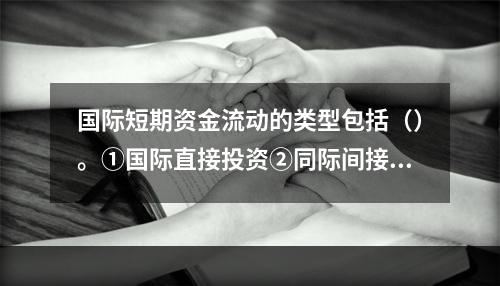 国际短期资金流动的类型包括（）。①国际直接投资②同际间接...